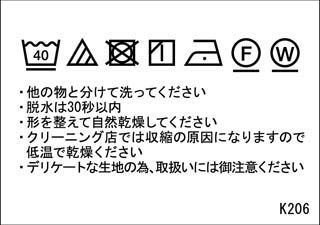 40

F

W

・他の物と分けて洗ってください
・脱水は30秒以内
・形を整えて自然乾燥してください
・クリーニング店では収縮の原因になりますので低温で乾燥ください
・デリケートな生地の為、取扱いには御注意ください

K206